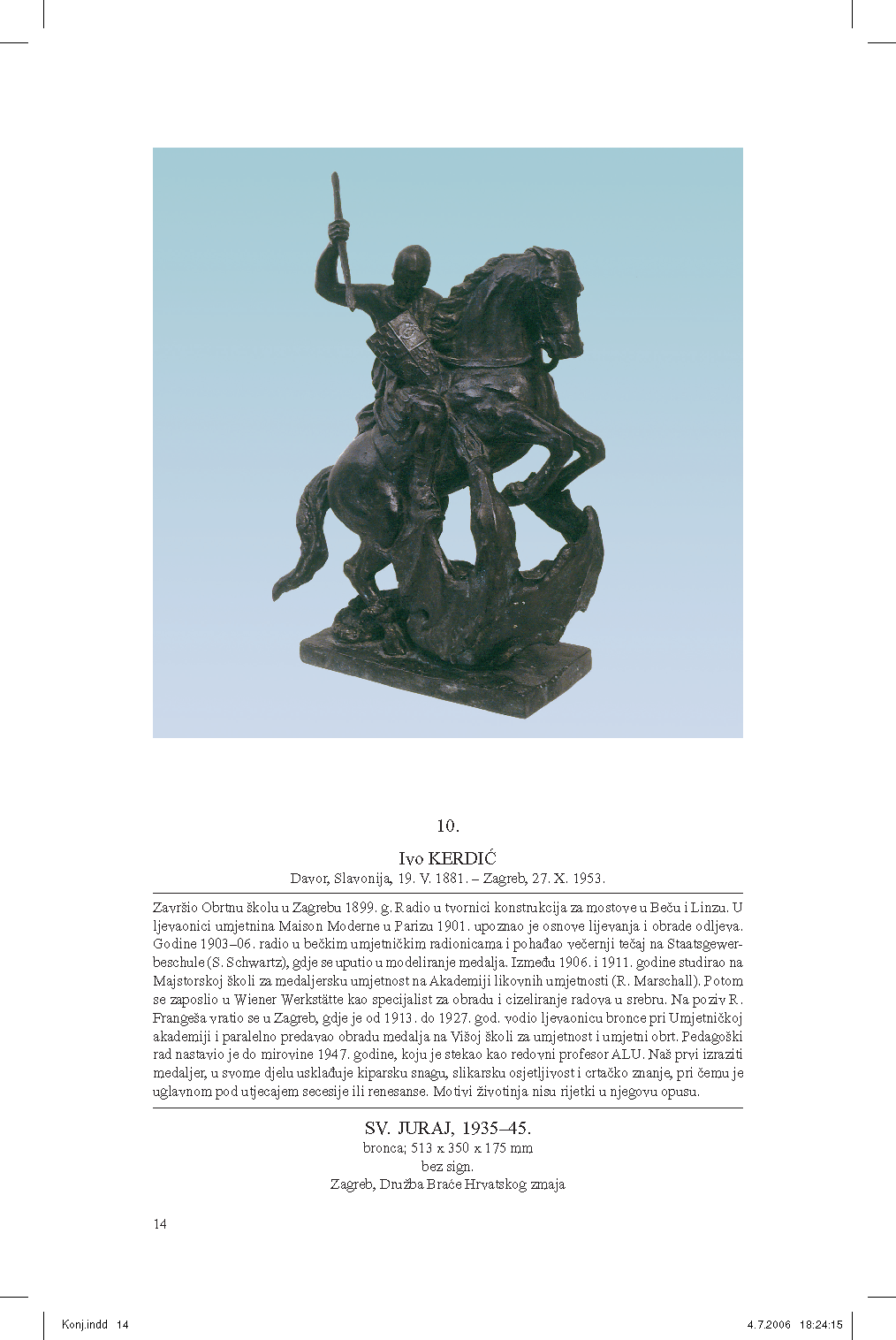 10.

Ivo KERDIĆ

Davor, Slavonija, 19. V. 1881. – Zagreb, 27. X. 1953.

Završio Obrtnu školu u Zagrebu 1899. g. Radio u tvornici konstrukcija za mostove u Beču i Linzu. U ljevaonici umjetnina Maison Moderne u Parizu 1901. upoznao je osnove lijevanja i obrade odljeva. Godine 1903–06. radio u bečkim umjetničkim radionicama i pohađao večernji tečaj na Staatsgewerbeschule (S. Schwartz), gdje se uputio u modeliranje medalja. Između 1906. i 1911. godine studirao na Majstorskoj školi za medaljersku umjetnost na Akademiji likovnih umjetnosti (R. Marschall). Potom se zaposlio u Wiener Werkstätte kao specijalist za obradu i cizeliranje radova u srebru. Na poziv R. Frangeša vratio se u Zagreb, gdje je od 1913. do 1927. god. vodio ljevaonicu bronce pri Umjetničkoj akademiji i paralelno predavao obradu medalja na Višoj školi za umjetnost i umjetni obrt. Pedagoški rad nastavio je do mirovine 1947. godine, koju je stekao kao redovni profesor ALU. Naš prvi izraziti medaljer, u svome djelu usklađuje kiparsku snagu, slikarsku osjetljivost i crtačko znanje, pri čemu je uglavnom pod utjecajem secesije ili renesanse. Motivi životinja nisu rijetki u njegovu opusu.

SV. JURAJ, 1935–45.

bronca; 513 x 350 x 175 mm

bez sign.

Zagreb, Družba Braće Hrvatskog zmaja

14

Konj.indd 14

4.7.2006 18:24:15